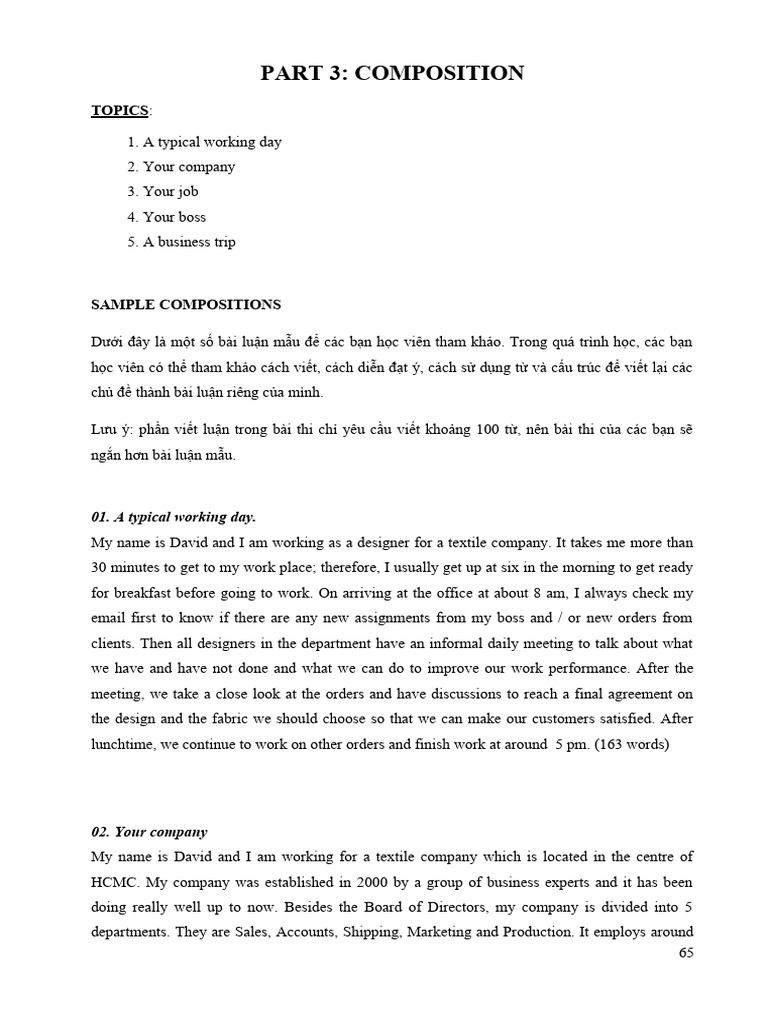 PART 3: COMPOSITION

TOPICS:

1. A typical working day
2. Your company
3. Your job
4. Your boss
5. A business trip

SAMPLE COMPOSITIONS

Dưới đây là một số bài luận mẫu để các bạn học viên tham khảo. Trong quá trình học, các bạn học viên có thể tham khảo cách viết, cách diễn đạt ý, cách sử dụng từ và cấu trúc để viết lại các chủ đề thành bài luận riêng của mình.

Lưu ý: phần viết luận trong bài thi chỉ yêu cầu viết khoảng 100 từ, nên bài thi của các bạn sẽ ngắn hơn bài luận mẫu.

01. A typical working day.
My name is David and I am working as a designer for a textile company. It takes me more than 30 minutes to get to my work place; therefore, I usually get up at six in the morning to get ready for breakfast before going to work. On arriving at the office at about 8 am, I always check my email first to know if there are any new assignments from my boss and / or new orders from clients. Then all designers in the department have an informal daily meeting to talk about what we have and have not done and what we can do to improve our work performance. After the meeting, we take a close look at the orders and have discussions to reach a final agreement on the design and the fabric we should choose so that we can make our customers satisfied. After lunchtime, we continue to work on other orders and finish work at around 5 pm. (163 words)

02. Your company
My name is David and I am working for a textile company which is located in the centre of HCMC. My company was established in 2000 by a group of business experts and it has been doing really well up to now. Besides the Board of Directors, my company is divided into 5 departments. They are Sales, Accounts, Shipping, Marketing and Production. It employs around

65